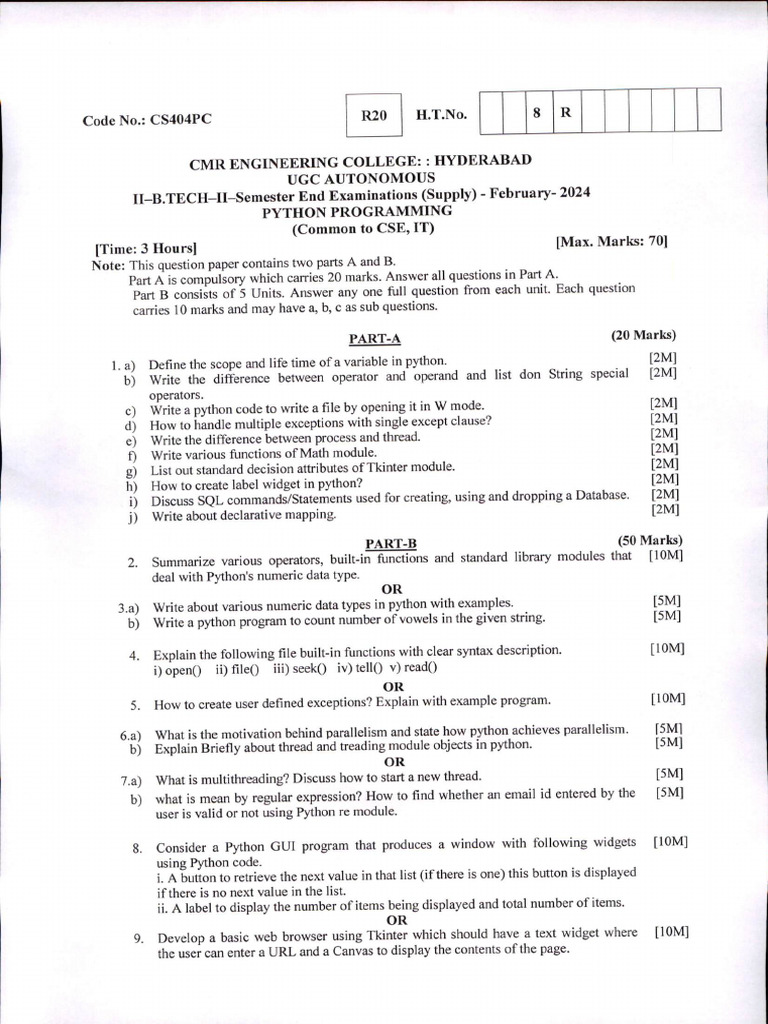 Code No.: CS404PC

R20 H.T.No. 8 R

CMR ENGINEERING COLLEGE: : HYDERABAD
UGC AUTONOMOUS
II–B.TECH–II–Semester End Examinations (Supply) - February- 2024
PYTHON PROGRAMMING
(Common to CSE, IT)

[Time: 3 Hours] [Max. Marks: 70]

Note: This question paper contains two parts A and B.
Part A is compulsory which carries 20 marks. Answer all questions in Part A.
Part B consists of 5 Units. Answer any one full question from each unit. Each question carries 10 marks and may have a, b, c as sub questions.

PART-A (20 Marks)

1. a) Define the scope and life time of a variable in python. [2M]
b) Write the difference between operator and operand and list don String special operators. [2M]
c) Write a python code to write a file by opening it in W mode. [2M]
d) How to handle multiple exceptions with single except clause? [2M]
e) Write the difference between process and thread. [2M]
f) Write various functions of Math module. [2M]
g) List out standard decision attributes of Tkinter module. [2M]
h) How to create label widget in python? [2M]
i) Discuss SQL commands/Statements used for creating, using and dropping a Database. [2M]
j) Write about declarative mapping. [2M]

PART-B (50 Marks)

2. Summarize various operators, built-in functions and standard library modules that deal with Python's numeric data type. [10M]

OR

3.a) Write about various numeric data types in python with examples. [5M]
b) Write a python program to count number of vowels in the given string. [5M]

4. Explain the following file built-in functions with clear syntax description. [10M]
i) open() ii) file() iii) seek() iv) tell() v) read()

OR

5. How to create user defined exceptions? Explain with example program. [10M]

6.a) What is the motivation behind parallelism and state how python achieves parallelism. [5M]
b) Explain Briefly about thread and treading module objects in python. [5M]

OR

7.a) What is multithreading? Discuss how to start a new thread. [5M]
b) what is mean by regular expression? How to find whether an email id entered by the user is valid or not using Python re module. [5M]

8. Consider a Python GUI program that produces a window with following widgets using Python code. [10M]
i. A button to retrieve the next value in that list (if there is one) this button is displayed if there is no next value in the list.
ii. A label to display the number of items being displayed and total number of items.

OR

9. Develop a basic web browser using Tkinter which should have a text widget where the user can enter a URL and a Canvas to display the contents of the page. [10M]